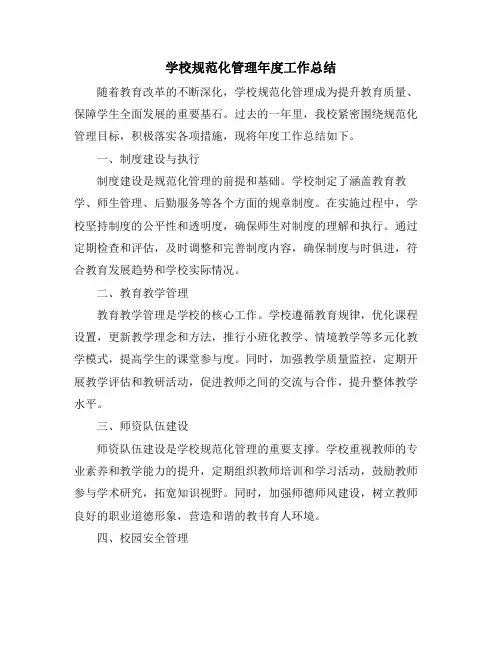 学校规范化管理年度工作总结

随着教育改革的不断深化，学校规范化管理成为提升教育质量、保障学生全面发展的重要基石。过去的一年里，我校紧密围绕规范化管理目标，积极落实各项措施，现将年度工作总结如下。

一、制度建设与执行

制度建设是规范化管理的前提和基础。学校制定了涵盖教育教学、师生管理、后勤服务等各个方面的规章制度。在实施过程中，学校坚持制度的公平性和透明度，确保师生对制度的理解和执行。通过定期检查和评估，及时调整和完善制度内容，确保制度与时俱进，符合教育发展趋势和学校实际情况。

二、教育教学管理

教育教学管理是学校的核心工作。学校遵循教育规律，优化课程设置，更新教学理念和方法，推行小班化教学、情境教学等多元化教学模式，提高学生的课堂参与度。同时，加强教学质量监控，定期开展教学评估和教研活动，促进教师之间的交流与合作，提升整体教学水平。

三、师资队伍建设

师资队伍建设是学校规范化管理的重要支撑。学校重视教师的专业素养和教学能力的提升，定期组织教师培训和学习活动，鼓励教师参与学术研究，拓宽知识视野。同时，加强师德师风建设，树立教师良好的职业道德形象，营造和谐的教书育人环境。

四、校园安全管理